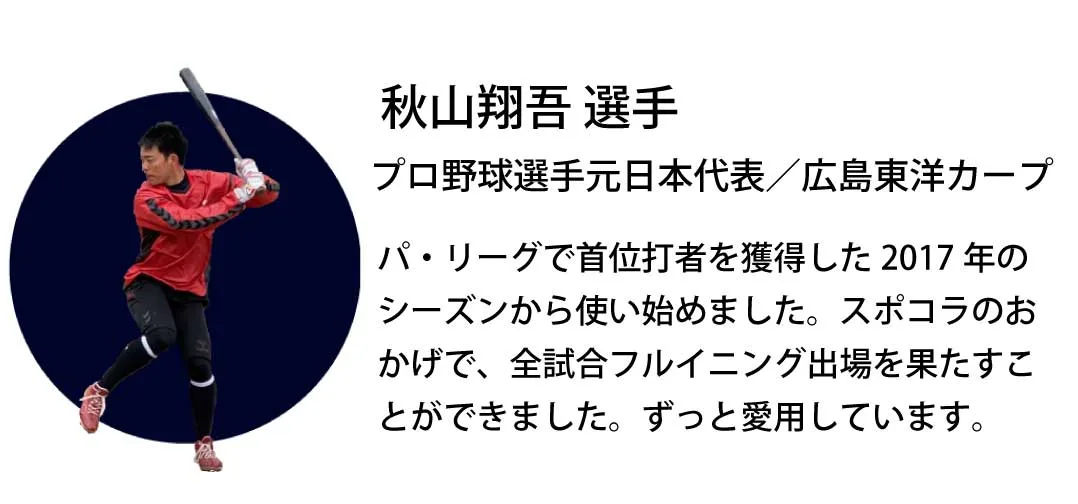 秋山翔吾 選手

プロ野球選手元日本代表／広島東洋カープ

パ・リーグで首位打者を獲得した 2017 年のシーズンから使い始めました。スポコラのおかげで、全試合フルイニング出場を果たすことができました。ずっと愛用しています。